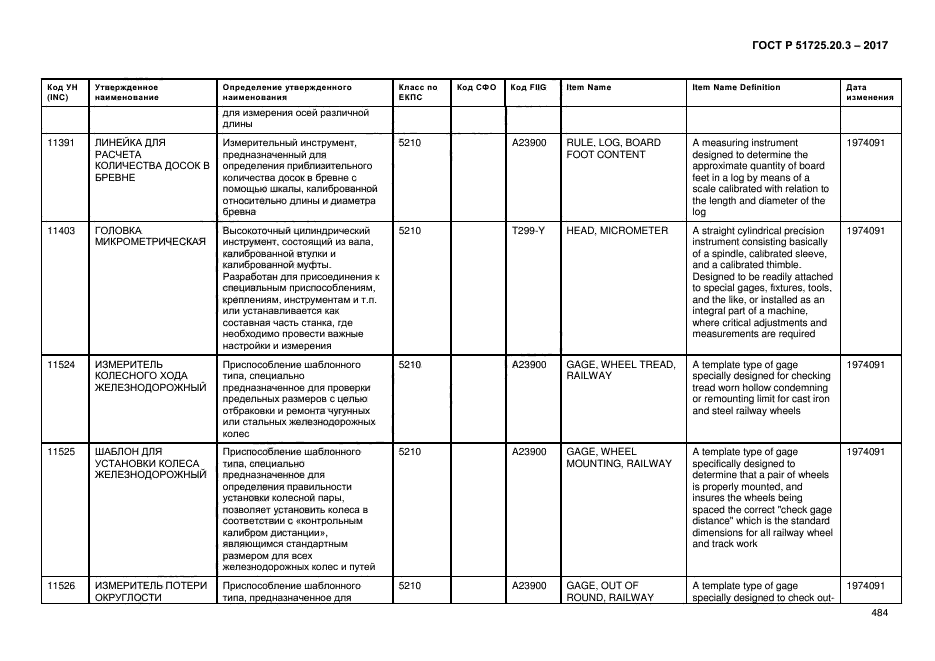 ГОСТ Р 51725.20.3 – 2017

| Код УН (INC) | Утвержденное наименование | Определение утвержденного наименования | Класс по ЕКПС | Код СФО | Код FIIG | Item Name | Item Name Definition | Дата изменения |
|---|---|---|---|---|---|---|---|---|
| | | для измерения осей различной длины | | | | | | |
| 11391 | ЛИНЕЙКА ДЛЯ РАСЧЕТА КОЛИЧЕСТВА ДОСОК В БРЕВНЕ | Измерительный инструмент, предназначенный для определения приблизительного количества досок в бревне с помощью шкалы, калиброванной относительно длины и диаметра бревна | 5210 | | A23900 | RULE, LOG, BOARD FOOT CONTENT | A measuring instrument designed to determine the approximate quantity of board feet in a log by means of a scale calibrated with relation to the length and diameter of the log | 1974091 |
| 11403 | ГОЛОВКА МИКРОМЕТРИЧЕСКАЯ | Высокоточный цилиндрический инструмент, состоящий из вала, калиброванной втулки и калиброванной муфты. Разработан для присоединения к специальным приспособлениям, креплениям, инструментам и т.п. или устанавливается как составная часть станка, где необходимо провести важные настройки и измерения | 5210 | | T299-Y | HEAD, MICROMETER | A straight cylindrical precision instrument consisting basically of a spindle, calibrated sleeve, and a calibrated thimble. Designed to be readily attached to special gages, fixtures, tools, and the like, or installed as an integral part of a machine, where critical adjustments and measurements are required | 1974091 |
| 11524 | ИЗМЕРИТЕЛЬ КОЛЕСНОГО ХОДА ЖЕЛЕЗНОДОРОЖНЫЙ | Приспособление шаблонного типа, специально предназначенное для проверки предельных размеров с целью отбраковки и ремонта чугунных или стальных железнодорожных колес | 5210 | | A23900 | GAGE, WHEEL TREAD, RAILWAY | A template type of gage specially designed for checking tread worn hollow condemning or remounting limit for cast iron and steel railway wheels | 1974091 |
| 11525 | ШАБЛОН ДЛЯ УСТАНОВКИ КОЛЕСА ЖЕЛЕЗНОДОРОЖНЫЙ | Приспособление шаблонного типа, специально предназначенное для определения правильности установки колесной пары, позволяет установить колеса в соответствии с «контрольным калибром дистанции», являющимся стандартным размером для всех железнодорожных колес и путей | 5210 | | A23900 | GAGE, WHEEL MOUNTING, RAILWAY | A template type of gage specifically designed to determine that a pair of wheels is properly mounted, and insures the wheels being spaced the correct "check gage distance" which is the standard dimensions for all railway wheel and track work | 1974091 |
| 11526 | ИЗМЕРИТЕЛЬ ПОТЕРИ ОКРУГЛОСТИ | Приспособление шаблонного типа, предназначенное для | 5210 | | A23900 | GAGE, OUT OF ROUND, RAILWAY | A template type of gage specially designed to check out- | 1974091 |

484